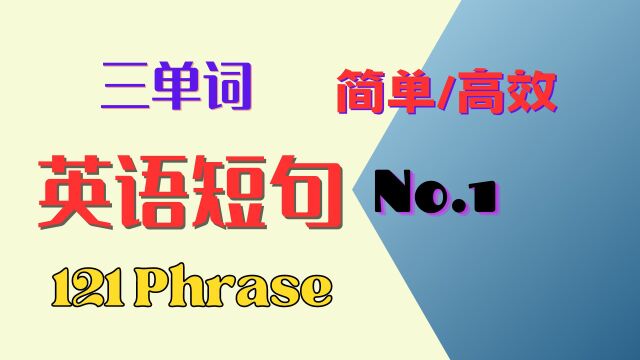 三单词

简单/高效

英语短句

No.1

121 Phrase